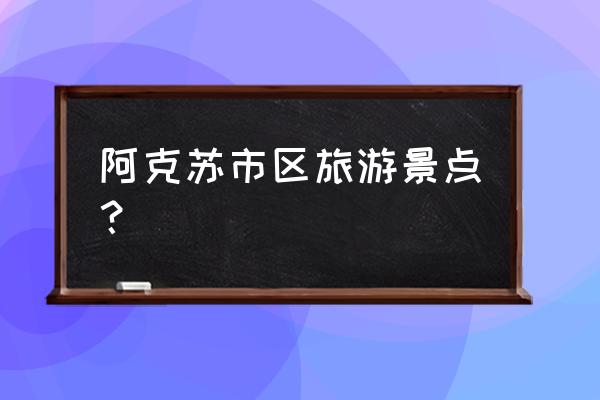 阿克苏市区旅游景点？